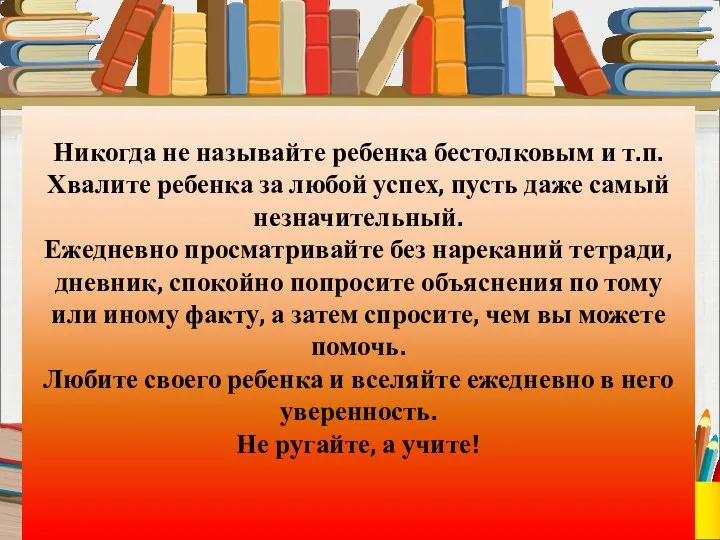 Никогда не называйте ребенка бестолковым и т.п.
Хвалите ребенка за любой успех, пусть даже самый незначительный.
Ежедневно просматривайте без нареканий тетради, дневник, спокойно попросите объяснения по тому или иному факту, а затем спросите, чем вы можете помочь.
Любите своего ребенка и вселяйте ежедневно в него уверенность.
Не ругайте, а учите!